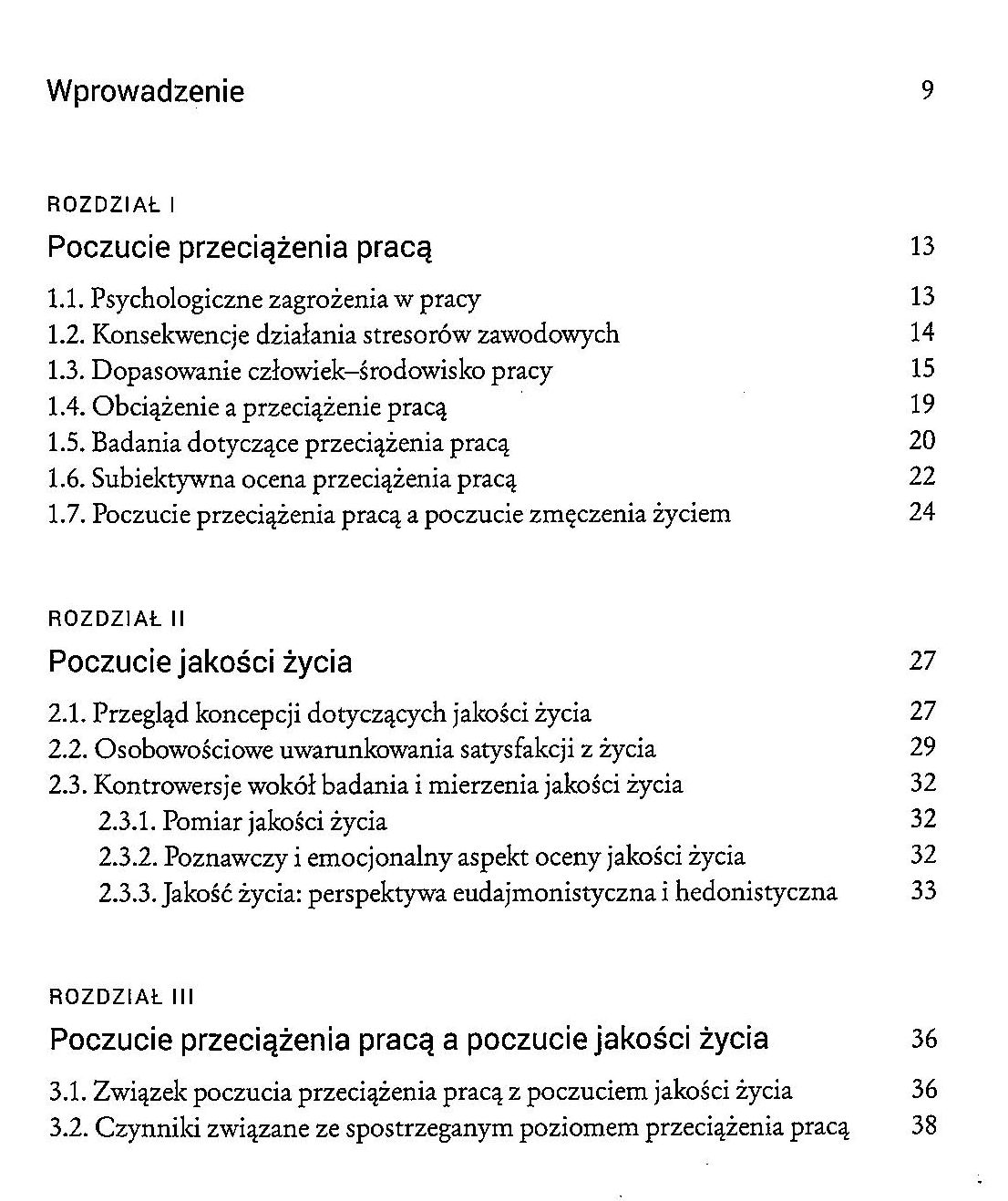 Wprowadzenie 9

ROZDZIAŁ I

Poczucie przeciążenia pracą 13

1.1. Psychologiczne zagrożenia w pracy 13
1.2. Konsekwencje działania stresorów zawodowych 14
1.3. Dopasowanie człowiek–środowisko pracy 15
1.4. Obciążenie a przeciążenie pracą 19
1.5. Badania dotyczące przeciążenia pracą 20
1.6. Subiektywna ocena przeciążenia pracą 22
1.7. Poczucie przeciążenia pracą a poczucie zmęczenia życiem 24

ROZDZIAŁ II

Poczucie jakości życia 27

2.1. Przegląd koncepcji dotyczących jakości życia 27
2.2. Osobowościowe uwarunkowania satysfakcji z życia 29
2.3. Kontrowersje wokół badania i mierzenia jakości życia 32
2.3.1. Pomiar jakości życia 32
2.3.2. Poznawczy i emocjonalny aspekt oceny jakości życia 32
2.3.3. Jakość życia: perspektywa eudajmonistyczna i hedonistyczna 33

ROZDZIAŁ III

Poczucie przeciążenia pracą a poczucie jakości życia 36

3.1. Związek poczucia przeciążenia pracą z poczuciem jakości życia 36
3.2. Czynniki związane ze spostrzeganym poziomem przeciążenia pracą 38